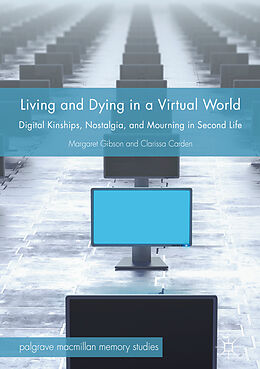 Living and Dying in a Virtual World

Digital Kinships, Nostalgia, and Mourning in Second Life

Margaret Gibson and Clarissa Carden

palgrave macmillan memory studies